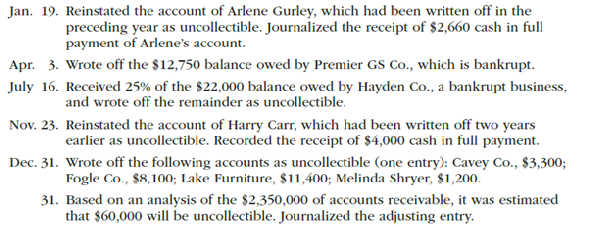 Jan. 19. Reinstated the account of Arlene Gurley, which had been written off in the preceding year as uncollectible. Journalized the receipt of \$2,660 cash in full payment of Arlene's account.

Apr. 3. Wrote off the \$12,750 balance owed by Premier GS Co., which is bankrupt.

July 16. Received 25% of the \$22,000 balance owed by Hayden Co., a bankrupt business, and wrote off the remainder as uncollectible.

Nov. 23. Reinstated the account of Harry Carr, which had been written off two years earlier as uncollectible. Recorded the receipt of \$4,000 cash in full payment.

Dec. 31. Wrote off the following accounts as uncollectible (one entry): Cavey Co., \$3,300; Fogle Co., \$8,100; Lake Furniture, \$11,400; Melinda Shryer, \$1,200.

31. Based on an analysis of the \$2,350,000 of accounts receivable, it was estimated that \$60,000 will be uncollectible. Journalized the adjusting entry.